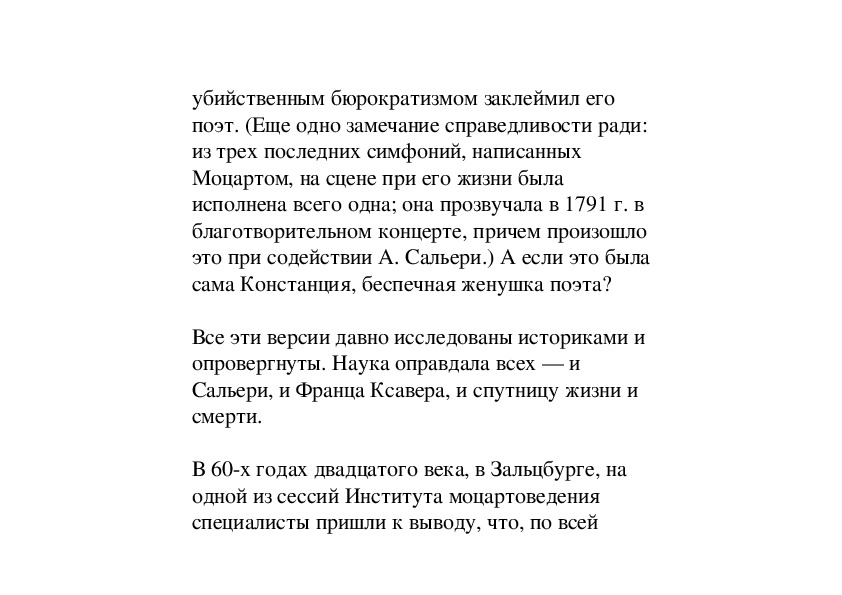 убийственным бюрократизмом заклеймил его поэт. (Еще одно замечание справедливости ради: из трех последних симфоний, написанных Моцартом, на сцене при его жизни была исполнена всего одна; она прозвучала в 1791 г. в благотворительном концерте, причем произошло это при содействии А. Сальери.) А если это была сама Констанция, беспечная женушка поэта?

Все эти версии давно исследованы историками и опровергнуты. Наука оправдала всех — и Сальери, и Франца Ксавера, и спутницу жизни и смерти.

В 60-х годах двадцатого века, в Зальцбурге, на одной из сессий Института моцартоведения специалисты пришли к выводу, что, по всей